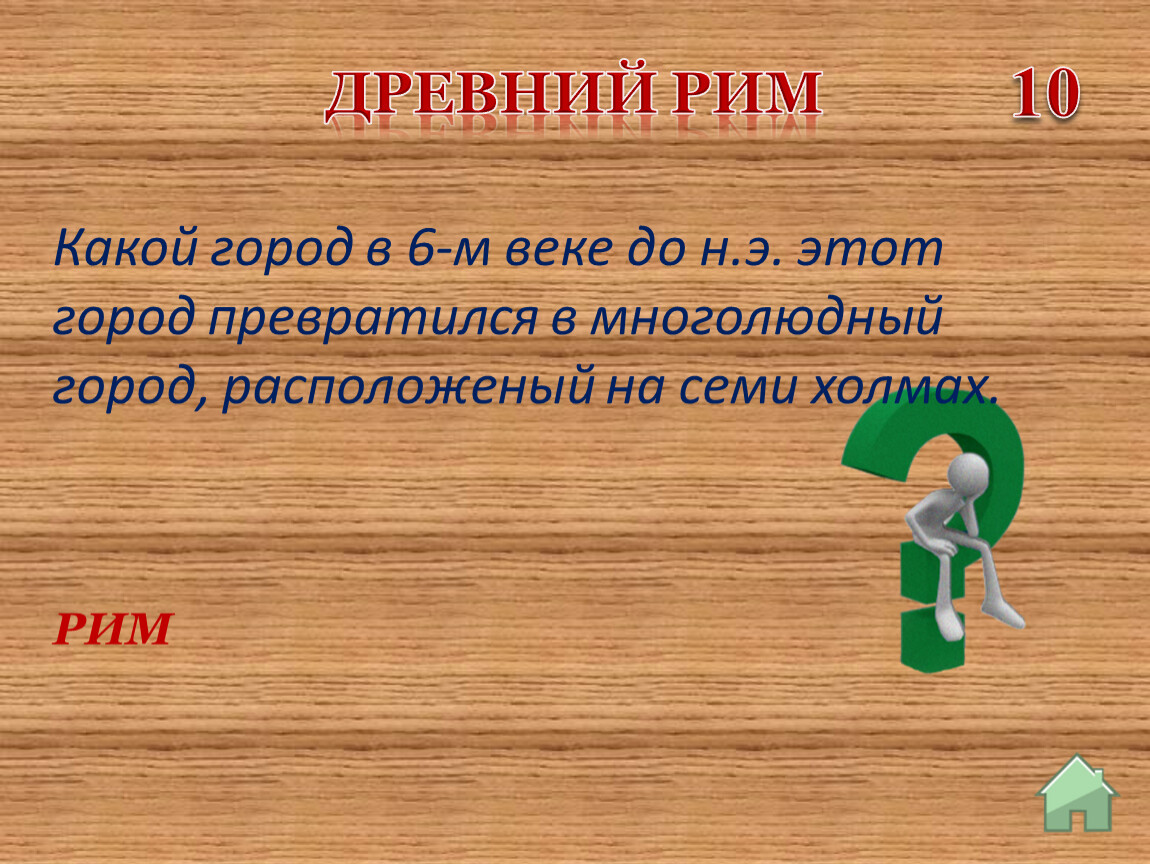 ДРЕВНИЙ РИМ

10

Какой город в 6-м веке до н.э. этот город превратился в многолюдный город, расположеный на семи холмах.

РИМ